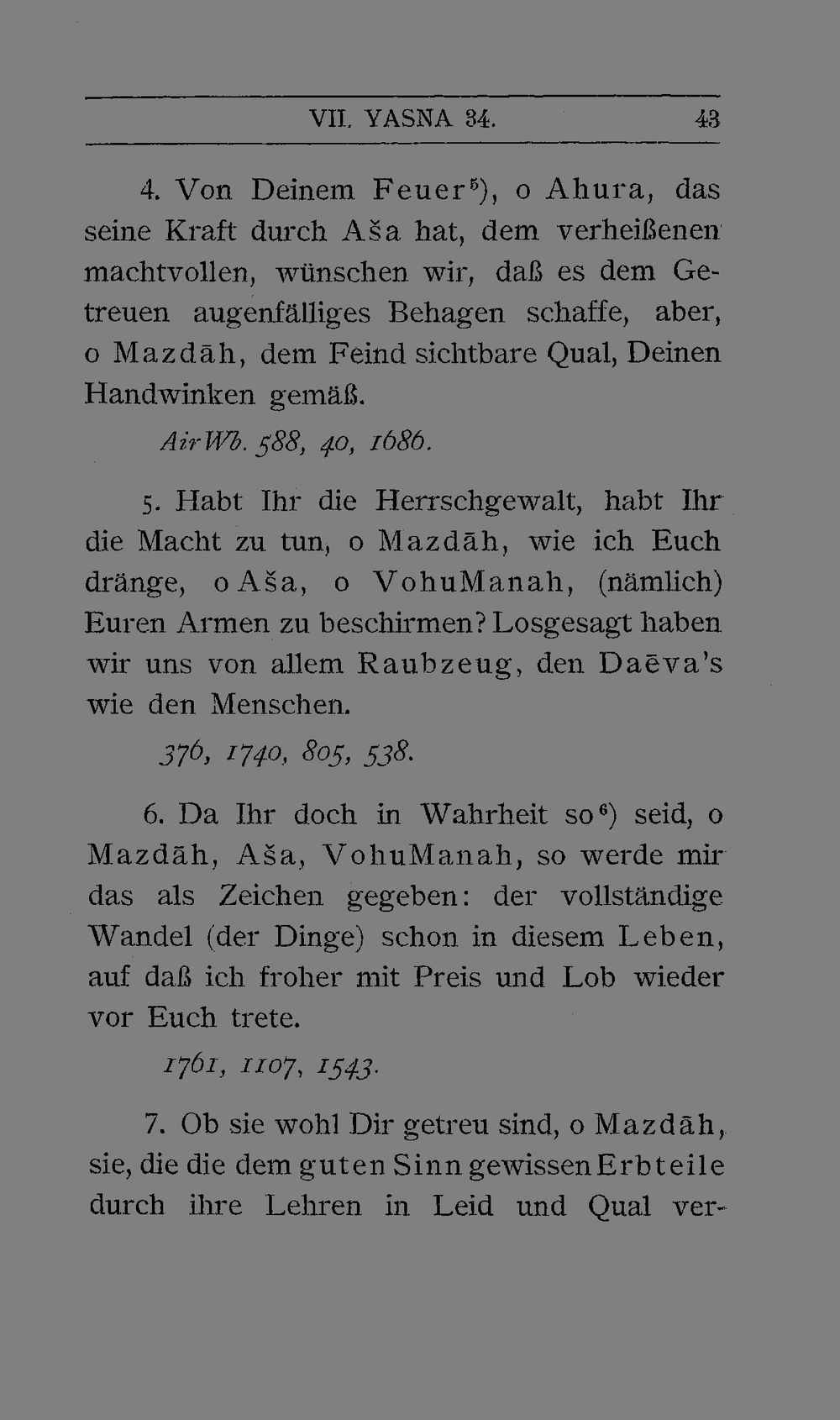 VII. YASNA 34. 43

4. Von Deinem Feuer$^{5}$), o Ahura, das seine Kraft durch Aša hat, dem verheißenen machtvollen, wünschen wir, daß es dem Getreuen augenfälliges Behagen schaffe, aber, o Mazdāh, dem Feind sichtbare Qual, Deinen Handwinken gemäß.

AirWb. 588, 40, 1686.

5. Habt Ihr die Herrschgewalt, habt Ihr die Macht zu tun, o Mazdāh, wie ich Euch dränge, o Aša, o VohuManah, (nämlich) Euren Armen zu beschirmen? Losgesagt haben wir uns von allem Raubzeug, den Daēva's wie den Menschen.

376, 1740, 805, 538.

6. Da Ihr doch in Wahrheit so$^{6}$) seid, o Mazdāh, Aša, VohuManah, so werde mir das als Zeichen gegeben: der vollständige Wandel (der Dinge) schon in diesem Leben, auf daß ich froher mit Preis und Lob wieder vor Euch trete.

1761, 1107, 1543.

7. Ob sie wohl Dir getreu sind, o Mazdāh, sie, die die dem guten Sinn gewissen Erbteile durch ihre Lehren in Leid und Qual ver-